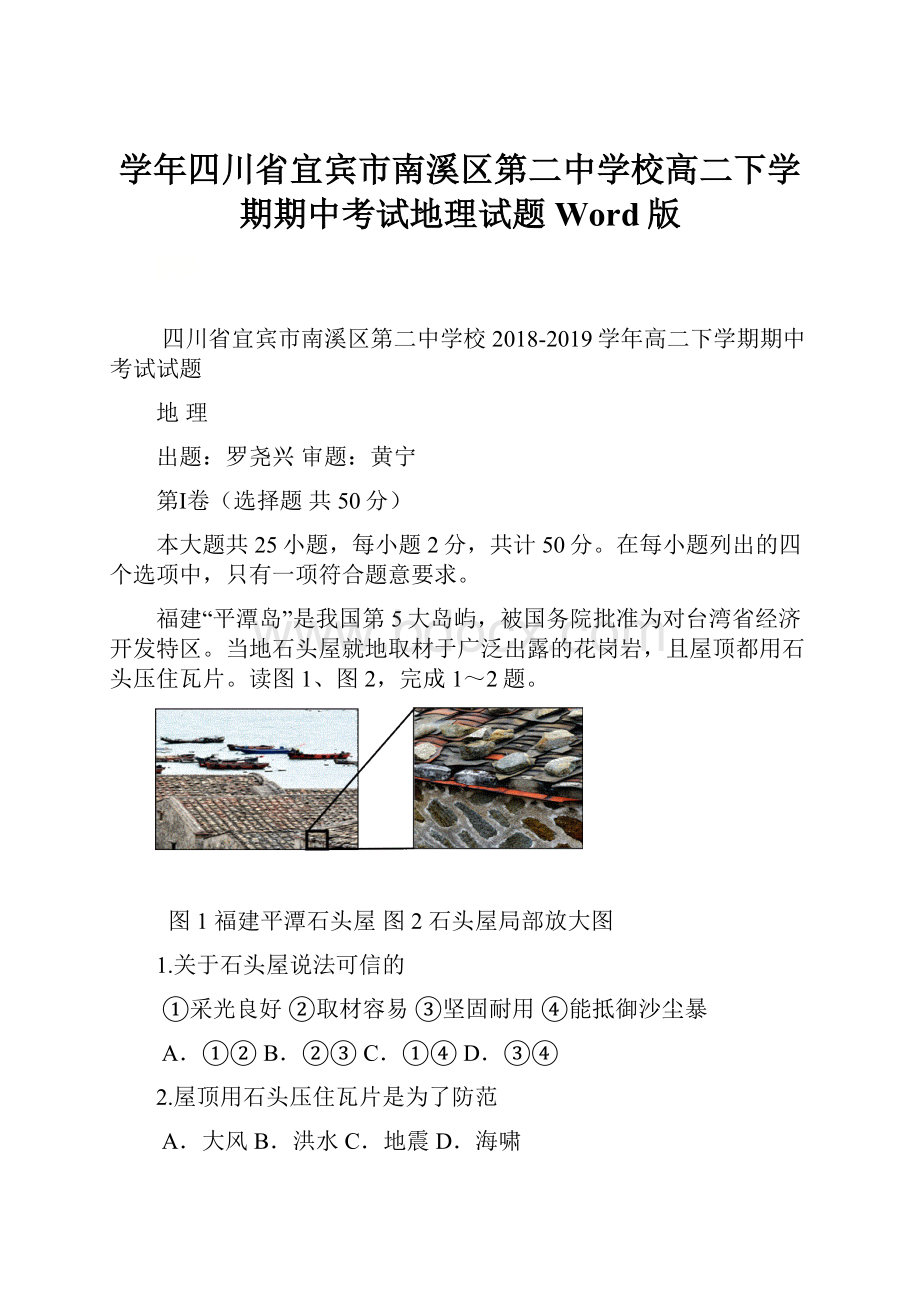 学年四川省宜宾市南溪区第二中学校高二下学期期中考试地理试题 Word 版

四川省宜宾市南溪区第二中学校 2018-2019 学年高二下学期期中考试试题

地 理

出题：罗尧兴 审题：黄宁

第Ⅰ卷（选择题 共 50 分）

本大题共 25 小题，每小题 2 分，共计 50 分。在每小题列出的四个选项中，只有一项符合题意要求。

福建“平潭岛”是我国第 5 大岛屿，被国务院批准为对台湾省经济开发特区。当地石头屋就地取材于广泛出露的花岗岩，且屋顶都用石头压住瓦片。读图 1、图 2，完成 1～2 题。

图 1 福建平潭石头屋 图 2 石头屋局部放大图

1.关于石头屋说法可信的

①采光良好 ②取材容易 ③坚固耐用 ④能抵御沙尘暴

A．①② B．②③ C．①④ D．③④

2.屋顶用石头压住瓦片是为了防范

A．大风 B．洪水 C．地震 D．海啸